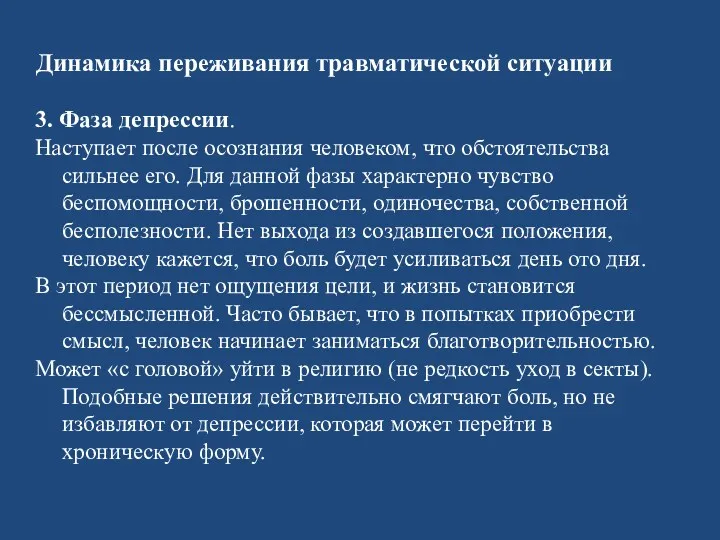 Динамика переживания травматической ситуации

3. Фаза депрессии.

Наступает после осознания человеком, что обстоятельства сильнее его. Для данной фазы характерно чувство беспомощности, брошенности, одиночества, собственной бесполезности. Нет выхода из создавшегося положения, человеку кажется, что боль будет усиливаться день ото дня.

В этот период нет ощущения цели, и жизнь становится бессмысленной. Часто бывает, что в попытках приобрести смысл, человек начинает заниматься благотворительностью.

Может «с головой» уйти в религию (не редкость уход в секты). Подобные решения действительно смягчают боль, но не избавляют от депрессии, которая может перейти в хроническую форму.